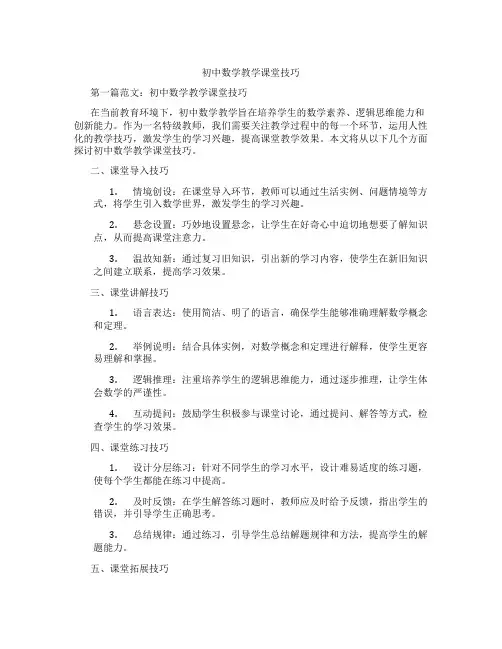 初中数学教学课堂技巧

第一篇范文：初中数学教学课堂技巧

在当前教育环境下，初中数学教学旨在培养学生的数学素养、逻辑思维能力和创新能力。作为一名特级教师，我们需要关注教学过程中的每一个环节，运用人性化的教学技巧，激发学生的学习兴趣，提高课堂教学效果。本文将从以下几个方面探讨初中数学教学课堂技巧。

二、课堂导入技巧

1. 情境创设：在课堂导入环节，教师可以通过生活实例、问题情境等方式，将学生引入数学世界，激发学生的学习兴趣。

2. 悬念设置：巧妙地设置悬念，让学生在好奇心中迫切地想要了解知识点，从而提高课堂注意力。

3. 温故知新：通过复习旧知识，引出新的学习内容，使学生在新旧知识之间建立联系，提高学习效果。

三、课堂讲解技巧

1. 语言表达：使用简洁、明了的语言，确保学生能够准确理解数学概念和定理。

2. 举例说明：结合具体实例，对数学概念和定理进行解释，使学生更容易理解和掌握。

3. 逻辑推理：注重培养学生的逻辑思维能力，通过逐步推理，让学生体会数学的严谨性。

4. 互动提问：鼓励学生积极参与课堂讨论，通过提问、解答等方式，检查学生的学习效果。

四、课堂练习技巧

1. 设计分层练习：针对不同学生的学习水平，设计难易适度的练习题，使每个学生都能在练习中提高。

2. 及时反馈：在学生解答练习题时，教师应及时给予反馈，指出学生的错误，并引导学生正确思考。

3. 总结规律：通过练习，引导学生总结解题规律和方法，提高学生的解题能力。

五、课堂拓展技巧